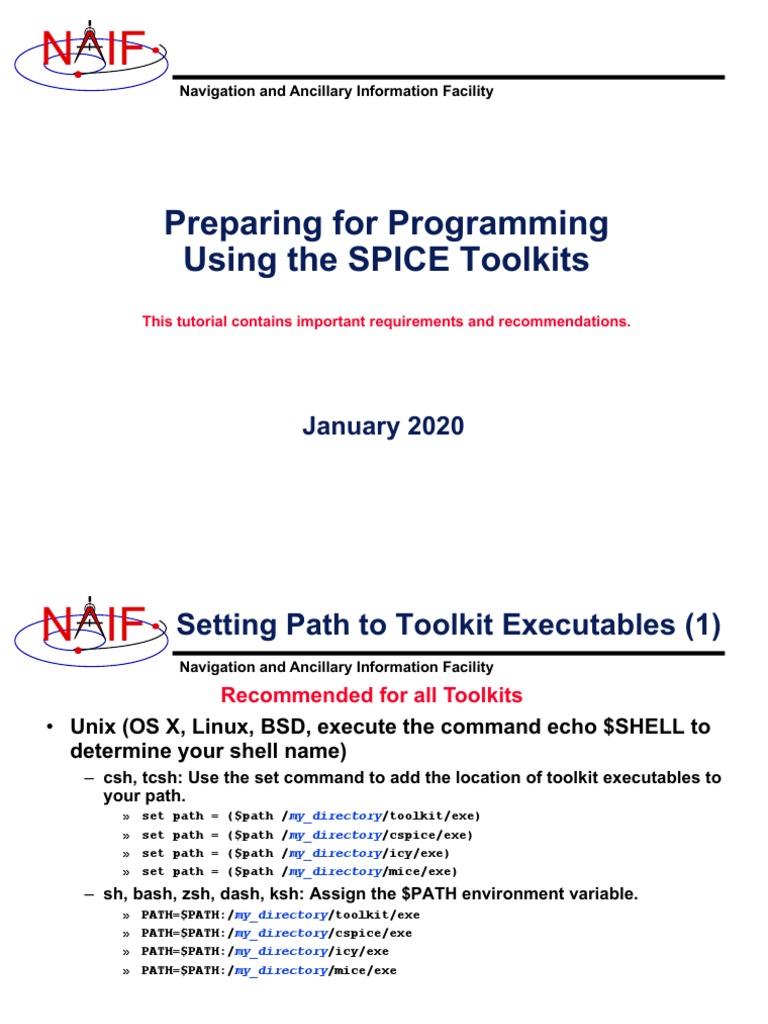 NAIF

Navigation and Ancillary Information Facility

Preparing for Programming Using the SPICE Toolkits

This tutorial contains important requirements and recommendations.

January 2020

NAIF

Setting Path to Toolkit Executables (1)

Navigation and Ancillary Information Facility

Recommended for all Toolkits

• Unix (OS X, Linux, BSD, execute the command echo $SHELL to determine your shell name)

– csh, tcsh: Use the set command to add the location of toolkit executables to your path.

» set path = ($path /my_directory/toolkit/exe)

» set path = ($path /my_directory/cspice/exe)

» set path = ($path /my_directory/icy/exe)

» set path = ($path /my_directory/mice/exe)

– sh, bash, zsh, dash, ksh: Assign the $PATH environment variable.

» PATH=$PATH:/my_directory/toolkit/exe

» PATH=$PATH:/my_directory/cspice/exe

» PATH=$PATH:/my_directory/icy/exe

» PATH=$PATH:/my_directory/mice/exe